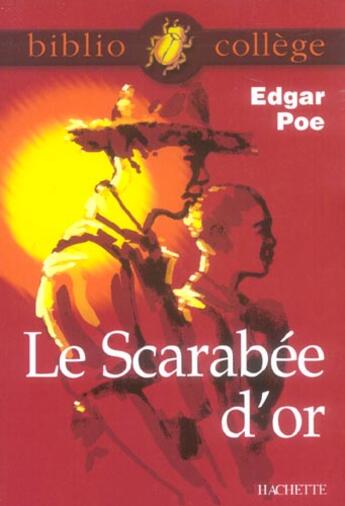 biblio collège

Edgar Poe

Le Scarabée d'or

HACHETTE